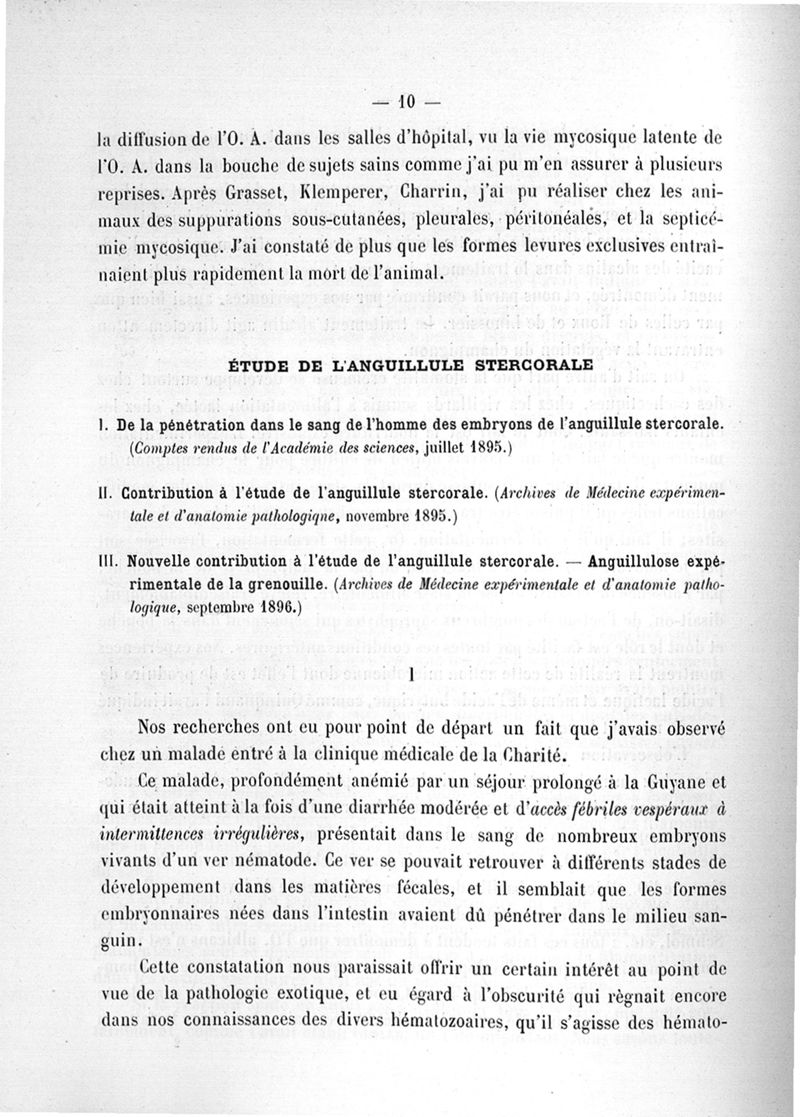 — 10 —

la diffusion de l'O. A. dans les salles d'hôpital, vu la vie mycosique latente de l'O. A. dans la bouche de sujets sains comme j'ai pu m'en assurer à plusieurs reprises. Après Grasset, Klemperer, Charrin, j'ai pu réaliser chez les animaux des suppurations sous-cutanées, pleurales, péritonéales, et la septicémie mycosique. J'ai constaté de plus que les formes levures exclusives entraînaient plus rapidement la mort de l'animal.

ÉTUDE DE L'ANGUILLULE STERCORALE

I. De la pénétration dans le sang de l'homme des embryons de l'anguillule stercorale. (Comptes rendus de l'Académie des sciences, juillet 1895.)

II. Contribution à l'étude de l'anguillule stercorale. (Archives de Médecine expérimentale et d'anatomie pathologiqne, novembre 1895.)

III. Nouvelle contribution à l'étude de l'anguillule stercorale. — Anguillulose expérimentale de la grenouille. (Archives de Médecine expérimentale et d'anatomie pathologique, septembre 1896.)

I

Nos recherches ont eu pour point de départ un fait que j'avais observé chez un malade entré à la clinique médicale de la Charité.

Ce malade, profondément anémié par un séjour prolongé à la Guyane et qui était atteint à la fois d'une diarrhée modérée et d'accès fébriles vespéraux à intermittences irrégulières, présentait dans le sang de nombreux embryons vivants d'un ver nématode. Ce ver se pouvait retrouver à différents stades de développement dans les matières fécales, et il semblait que les formes embryonnaires nées dans l'intestin avaient dû pénétrer dans le milieu sanguin.

Cette constatation nous paraissait offrir un certain intérêt au point de vue de la pathologie exotique, et eu égard à l'obscurité qui règnait encore dans nos connaissances des divers hématozoaires, qu'il s'agisse des hémato-